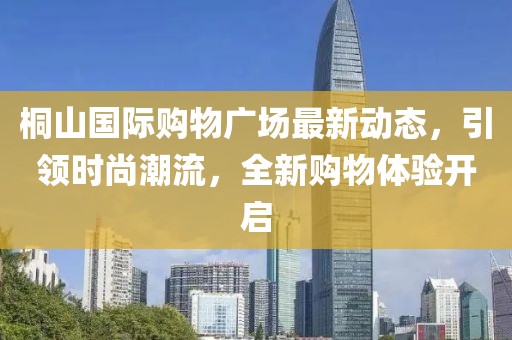 桐山国际购物广场最新动态，引领时尚潮流，全新购物体验开启